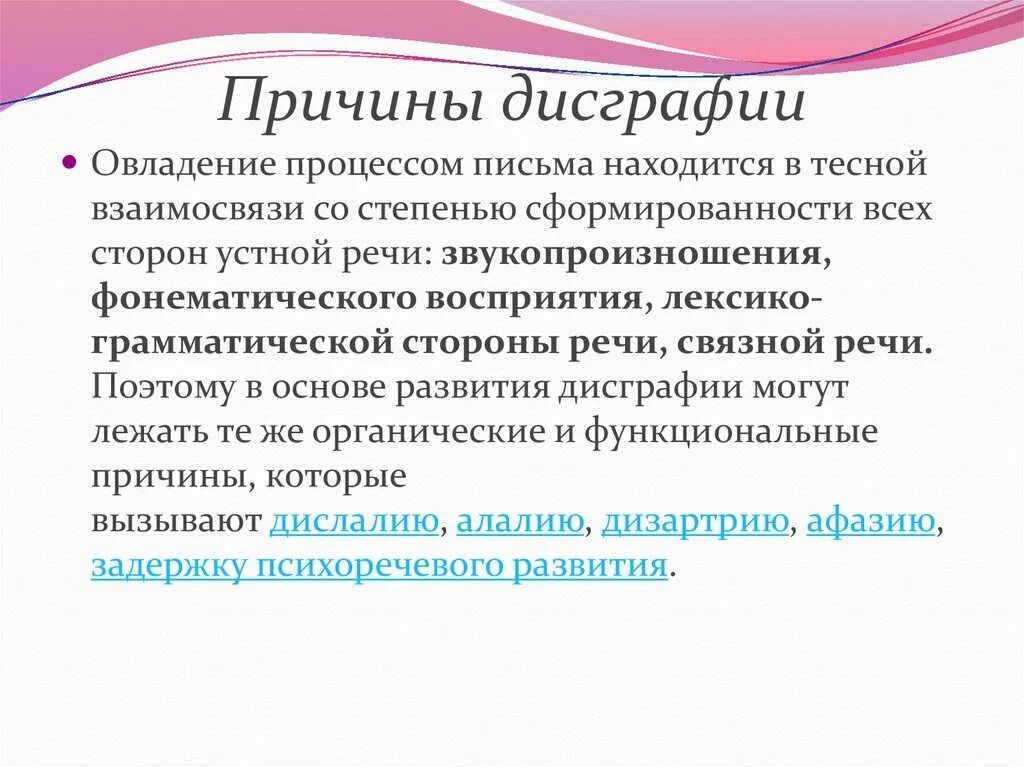 Причины дисграфии

Овладение процессом письма находится в тесной взаимосвязи со степенью сформированности всех сторон устной речи: звукопроизношения, фонематического восприятия, лексико-грамматической стороны речи, связной речи. Поэтому в основе развития дисграфии могут лежать те же органические и функциональные причины, которые вызывают дислалию, алалию, дизартрию, афазию, задержку психоречевого развития.